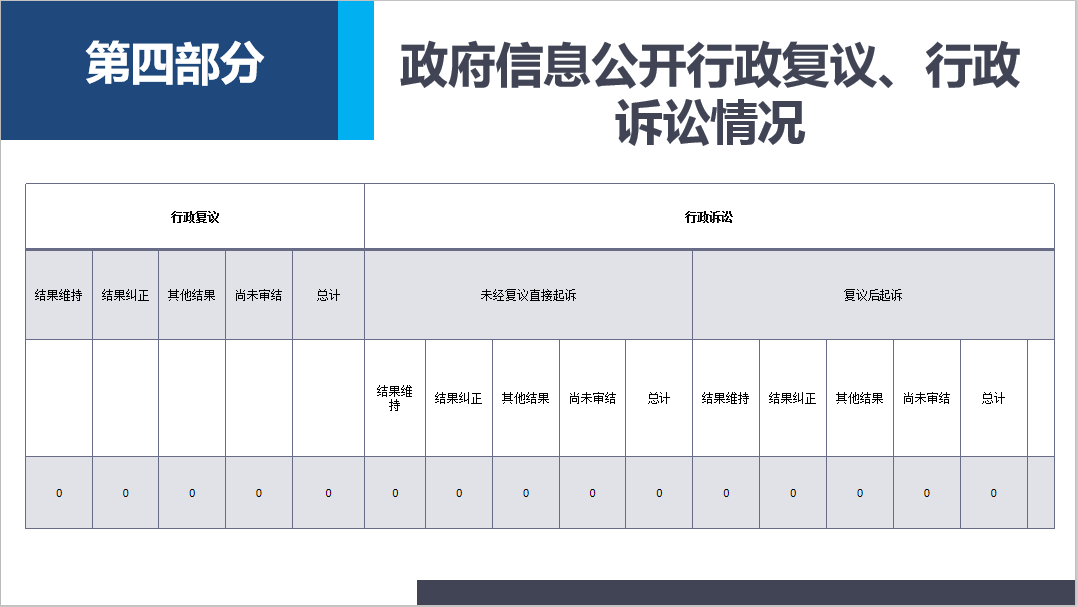 第四部分

政府信息公开行政复议、行政诉讼情况

| 行政复议 | | | | | 行政诉讼 | | | | | | | | | | |
|---|---|---|---|---|---|---|---|---|---|---|---|---|---|---|---|
| 结果维持 | 结果纠正 | 其他结果 | 尚未审结 | 总计 | 未经复议直接起诉 | | | | | 复议后起诉 | | | | | |
| | | | | | 结果维持 | 结果纠正 | 其他结果 | 尚未审结 | 总计 | 结果维持 | 结果纠正 | 其他结果 | 尚未审结 | 总计 | |
| 0 | 0 | 0 | 0 | 0 | 0 | 0 | 0 | 0 | 0 | 0 | 0 | 0 | 0 | 0 | |